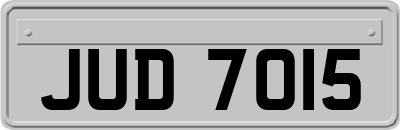 JUD 7015